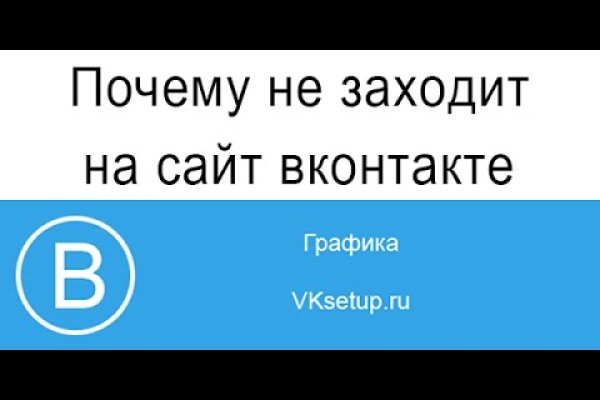 Почему не заходит на сайт вконтакте

B

Графика

VKsetup.ru